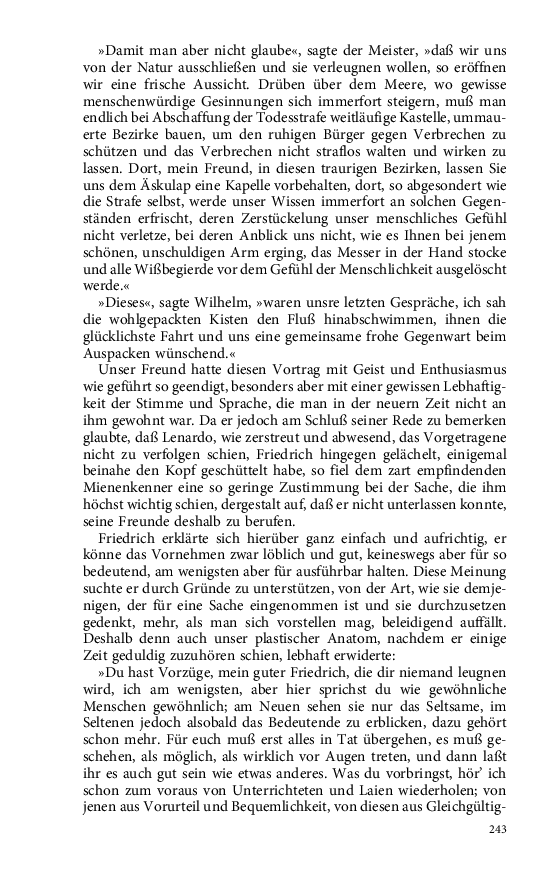 »Damit man aber nicht glaube«, sagte der Meister, »daß wir uns von der Natur ausschließen und sie verleugnen wollen, so eröffnen wir eine frische Aussicht. Drüben über dem Meere, wo gewisse menschenwürdige Gesinnungen sich immerfort steigern, muß man endlich bei Abschaffung der Todesstrafe weitläufige Kastelle, ummauerte Bezirke bauen, um den ruhigen Bürger gegen Verbrechen zu schützen und das Verbrechen nicht straflos walten und wirken zu lassen. Dort, mein Freund, in diesen traurigen Bezirken, lassen Sie uns dem Äskulap eine Kapelle vorbehalten, dort, so abgesondert wie die Strafe selbst, werde unser Wissen immerfort an solchen Gegenständen erfrischt, deren Zerstückelung unser menschliches Gefühl nicht verletze, bei deren Anblick uns nicht, wie es Ihnen bei jenem schönen, unschuldigen Arm erging, das Messer in der Hand stocke und alle Wißbegierde vor dem Gefühl der Menschlichkeit ausgelöscht werde.«

»Dieses«, sagte Wilhelm, »waren unsre letzten Gespräche, ich sah die wohlgepackten Kisten den Fluß hinabschwimmen, ihnen die glücklichste Fahrt und uns eine gemeinsame frohe Gegenwart beim Auspacken wünschend.«

Unser Freund hatte diesen Vortrag mit Geist und Enthusiasmus wie geführt so geendigt, besonders aber mit einer gewissen Lebhaftigkeit der Stimme und Sprache, die man in der neuern Zeit nicht an ihm gewohnt war. Da er jedoch am Schluß seiner Rede zu bemerken glaubte, daß Lenardo, wie zerstreut und abwesend, das Vorgetragene nicht zu verfolgen schien, Friedrich hingegen gelächelt, einigemal beinahe den Kopf geschüttelt habe, so fiel dem zart empfindenden Mienenkenner eine so geringe Zustimmung bei der Sache, die ihm höchst wichtig schien, dergestalt auf, daß er nicht unterlassen konnte, seine Freunde deshalb zu berufen.

Friedrich erklärte sich hierüber ganz einfach und aufrichtig, er könne das Vornehmen zwar löblich und gut, keineswegs aber für so bedeutend, am wenigsten aber für ausführbar halten. Diese Meinung suchte er durch Gründe zu unterstützen, von der Art, wie sie demjenigen, der für eine Sache eingenommen ist und sie durchzusetzen gedenkt, mehr, als man sich vorstellen mag, beleidigend auffällt. Deshalb denn auch unser plastischer Anatom, nachdem er einige Zeit geduldig zuzuhören schien, lebhaft erwiderte:

»Du hast Vorzüge, mein guter Friedrich, die dir niemand leugnen wird, ich am wenigsten, aber hier sprichst du wie gewöhnliche Menschen gewöhnlich; am Neuen sehen sie nur das Seltsame, im Seltenen jedoch alsobald das Bedeutende zu erblicken, dazu gehört schon mehr. Für euch muß erst alles in Tat übergehen, es muß geschehen, als möglich, als wirklich vor Augen treten, und dann laßt ihr es auch gut sein wie etwas anderes. Was du vorbringst, hör' ich schon zum voraus von Unterrichteten und Laien wiederholen; von jenen aus Vorurteil und Bequemlichkeit, von diesen aus Gleichgültig-

243